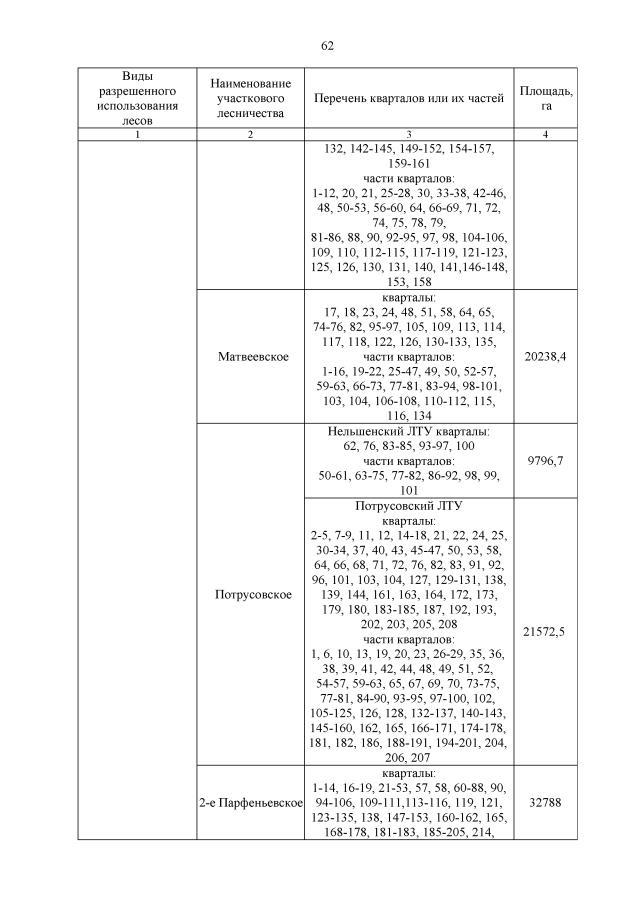 62

| Виды разрешенного использования лесов | Наименование участкового лесничества | Перечень кварталов или их частей | Площадь, га |
|---|---|---|---|
| 1 | 2 | 3 | 4 |
| | | 132, 142-145, 149-152, 154-157, 159-161 части кварталов: 1-12, 20, 21, 25-28, 30, 33-38, 42-46, 48, 50-53, 56-60, 64, 66-69, 71, 72, 74, 75, 78, 79, 81-86, 88, 90, 92-95, 97, 98, 104-106, 109, 110, 112-115, 117-119, 121-123, 125, 126, 130, 131, 140, 141,146-148, 153, 158 | |
| | Матвеевское | кварталы: 17, 18, 23, 24, 48, 51, 58, 64, 65, 74-76, 82, 95-97, 105, 109, 113, 114, 117, 118, 122, 126, 130-133, 135, части кварталов: 1-16, 19-22, 25-47, 49, 50, 52-57, 59-63, 66-73, 77-81, 83-94, 98-101, 103, 104, 106-108, 110-112, 115, 116, 134 | 20238,4 |
| | Потрусовское | Нельшенский ЛТУ кварталы: 62, 76, 83-85, 93-97, 100 части кварталов: 50-61, 63-75, 77-82, 86-92, 98, 99, 101 | 9796,7 |
| | | Потрусовский ЛТУ кварталы: 2-5, 7-9, 11, 12, 14-18, 21, 22, 24, 25, 30-34, 37, 40, 43, 45-47, 50, 53, 58, 64, 66, 68, 71, 72, 76, 82, 83, 91, 92, 96, 101, 103, 104, 127, 129-131, 138, 139, 144, 161, 163, 164, 172, 173, 179, 180, 183-185, 187, 192, 193, 202, 203, 205, 208 части кварталов: 1, 6, 10, 13, 19, 20, 23, 26-29, 35, 36, 38, 39, 41, 42, 44, 48, 49, 51, 52, 54-57, 59-63, 65, 67, 69, 70, 73-75, 77-81, 84-90, 93-95, 97-100, 102, 105-125, 126, 128, 132-137, 140-143, 145-160, 162, 165, 166-171, 174-178, 181, 182, 186, 188-191, 194-201, 204, 206, 207 | 21572,5 |
| | 2-е Парфеньевское | кварталы: 1-14, 16-19, 21-53, 57, 58, 60-88, 90, 94-106, 109-111,113-116, 119, 121, 123-135, 138, 147-153, 160-162, 165, 168-178, 181-183, 185-205, 214, | 32788 |